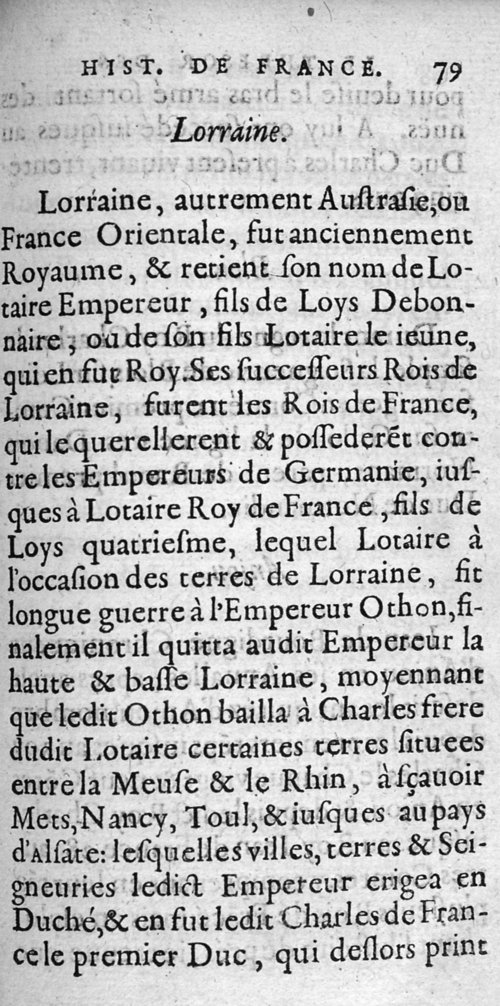 HIST. DE FRANCE. 79

Lorraine.

Lorraine, autrement Auſtraſie, ou France Orientale, fut anciennement Royaume, & retient ſon nom de Lotaire Empereur, fils de Loys Debonnaire, ou de ſon fils Lotaire le ieune, qui en fut Roy. Ses ſucceſſeurs Rois de Lorraine, furent les Rois de France, qui le querellerent & poſſederét contre les Empereurs de Germanie, iuſques à Lotaire Roy de France, fils de Loys quatrieſme, lequel Lotaire à l'occaſion des terres de Lorraine, fit longue guerre à l'Empereur Othon, finalement il quitta audit Empereur la haute & baſſe Lorraine, moyennant que ledit Othon bailla à Charles frere dudit Lotaire certaines terres ſituees entre la Meuſe & le Rhin, à ſçauoir Mets, Nancy, Toul, & iuſques au pays d'Alſate: leſquelles villes, terres & Seigneuries ledict Empereur erigea en Duché, & en fut ledit Charles de France le premier Duc, qui deſlors print